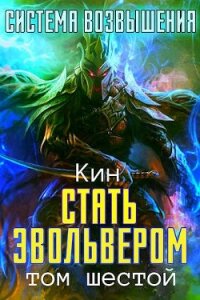 СИСТЕМА ВОЗВЫШЕНИЯ

Кин

СТАТЬ ЭВОЛЬВЕРОМ

том шестой